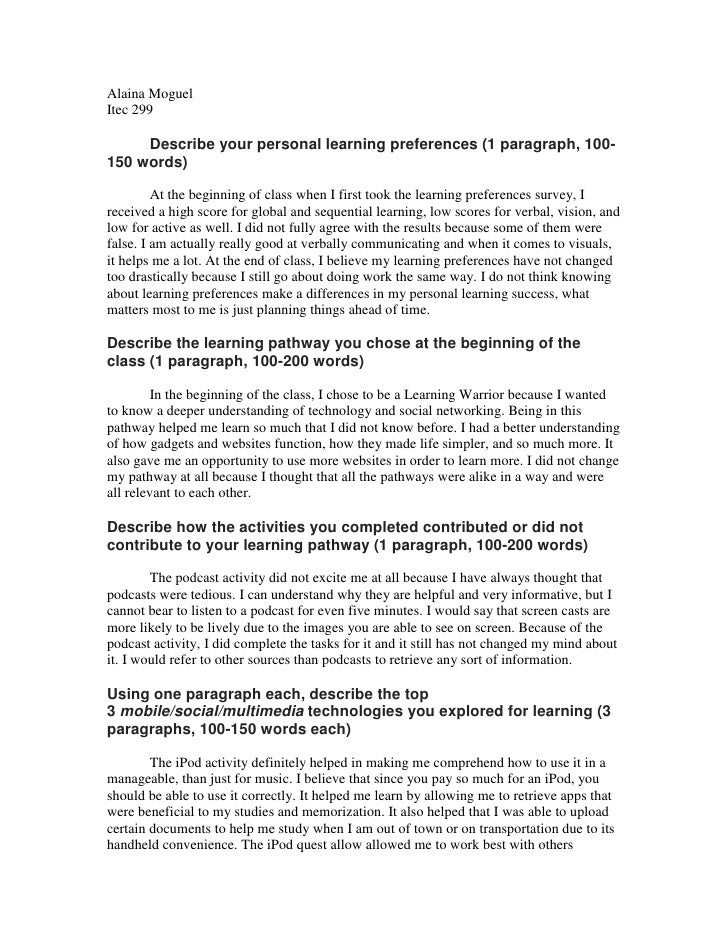 Alaina Moguel
Itec 299

Describe your personal learning preferences (1 paragraph, 100-150 words)

At the beginning of class when I first took the learning preferences survey, I received a high score for global and sequential learning, low scores for verbal, vision, and low for active as well. I did not fully agree with the results because some of them were false. I am actually really good at verbally communicating and when it comes to visuals, it helps me a lot. At the end of class, I believe my learning preferences have not changed too drastically because I still go about doing work the same way. I do not think knowing about learning preferences make a differences in my personal learning success, what matters most to me is just planning things ahead of time.

Describe the learning pathway you chose at the beginning of the class (1 paragraph, 100-200 words)

In the beginning of the class, I chose to be a Learning Warrior because I wanted to know a deeper understanding of technology and social networking. Being in this pathway helped me learn so much that I did not know before. I had a better understanding of how gadgets and websites function, how they made life simpler, and so much more. It also gave me an opportunity to use more websites in order to learn more. I did not change my pathway at all because I thought that all the pathways were alike in a way and were all relevant to each other.

Describe how the activities you completed contributed or did not contribute to your learning pathway (1 paragraph, 100-200 words)

The podcast activity did not excite me at all because I have always thought that podcasts were tedious. I can understand why they are helpful and very informative, but I cannot bear to listen to a podcast for even five minutes. I would say that screen casts are more likely to be lively due to the images you are able to see on screen. Because of the podcast activity, I did complete the tasks for it and it still has not changed my mind about it. I would refer to other sources than podcasts to retrieve any sort of information.

Using one paragraph each, describe the top 3 mobile/social/multimedia technologies you explored for learning (3 paragraphs, 100-150 words each)

The iPod activity definitely helped in making me comprehend how to use it in a manageable, than just for music. I believe that since you pay so much for an iPod, you should be able to use it correctly. It helped me learn by allowing me to retrieve apps that were beneficial to my studies and memorization. It also helped that I was able to upload certain documents to help me study when I am out of town or on transportation due to its handheld convenience. The iPod quest allow allowed me to work best with others